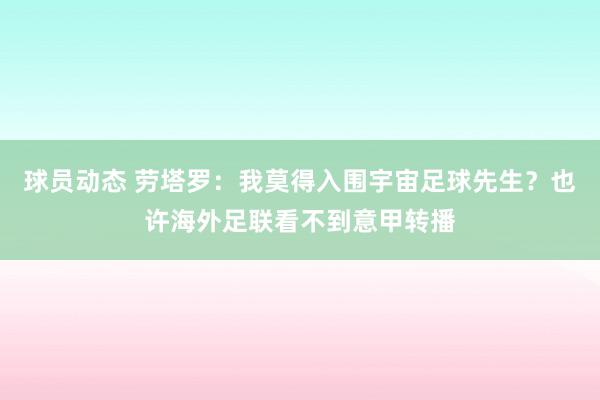 球员动态 劳塔罗：我莫得入围宇宙足球先生？也许海外足联看不到意甲转播